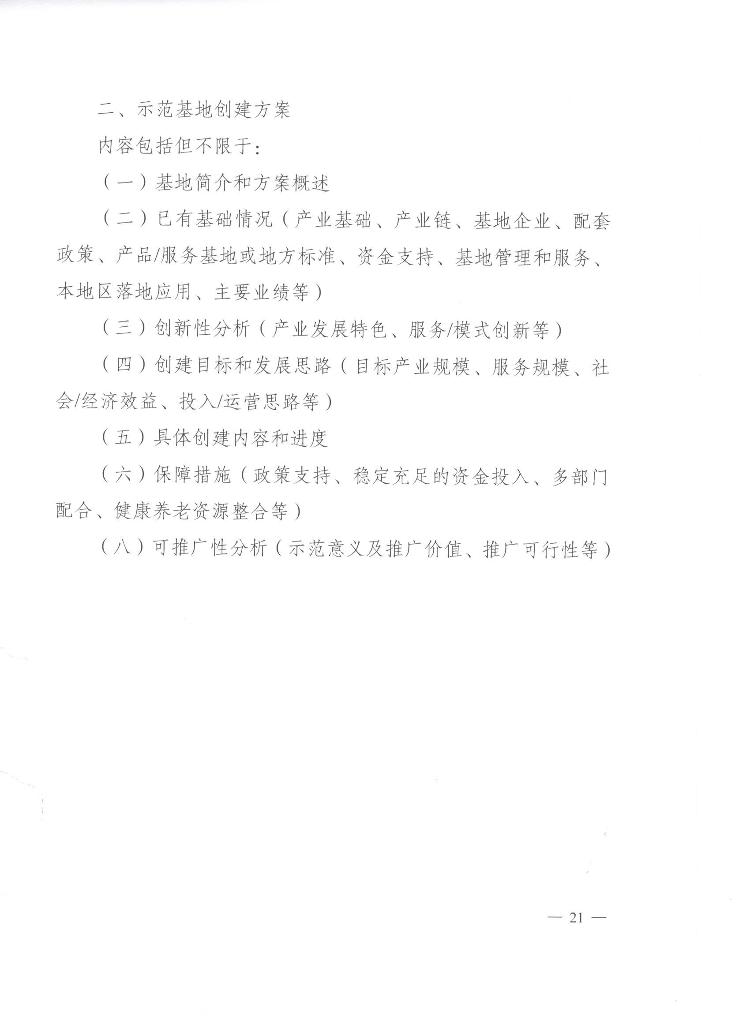 二、示范基地创建方案

内容包括但不限于：

（一）基地简介和方案概述

（二）已有基础情况（产业基础、产业链、基地企业、配套政策、产品/服务基地或地方标准、资金支持、基地管理和服务、本地区落地应用、主要业绩等）

（三）创新性分析（产业发展特色、服务/模式创新等）

（四）创建目标和发展思路（目标产业规模、服务规模、社会/经济效益、投入/运营思路等）

（五）具体创建内容和进度

（六）保障措施（政策支持、稳定充足的资金投入、多部门配合、健康养老资源整合等）

（八）可推广性分析（示范意义及推广价值、推广可行性等）

— 21 —